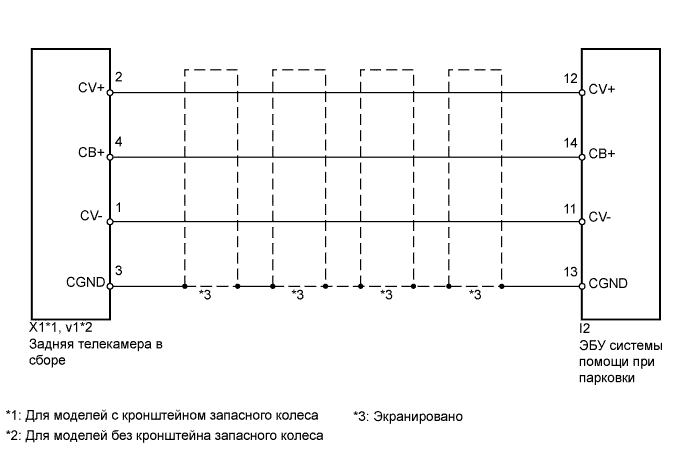 CV+ 2
CB+ 4
CV- 1
CGND 3

12 CV+
14 CB+
11 CV-
13 CGND

*3 *3 *3 *3

X1*1, v1*2
Задняя телекамера в сборе

I2
ЭБУ системы помощи при парковки

*1: Для моделей с кронштейном запасного колеса
*2: Для моделей без кронштейна запасного колеса
*3: Экранировано